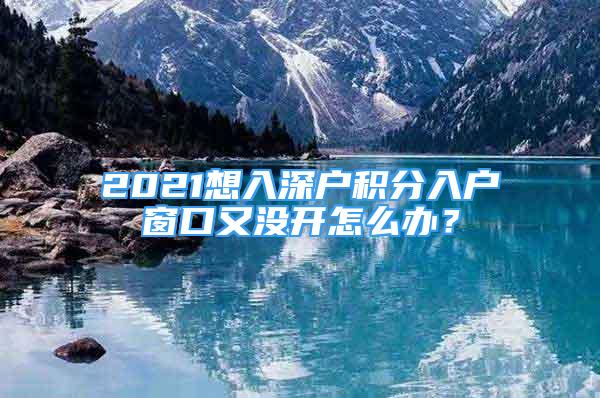 2021想入深户积分入户窗口又没开怎么办？